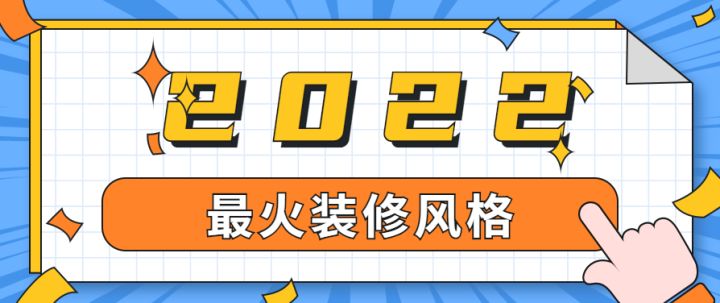 2022

最火装修风格